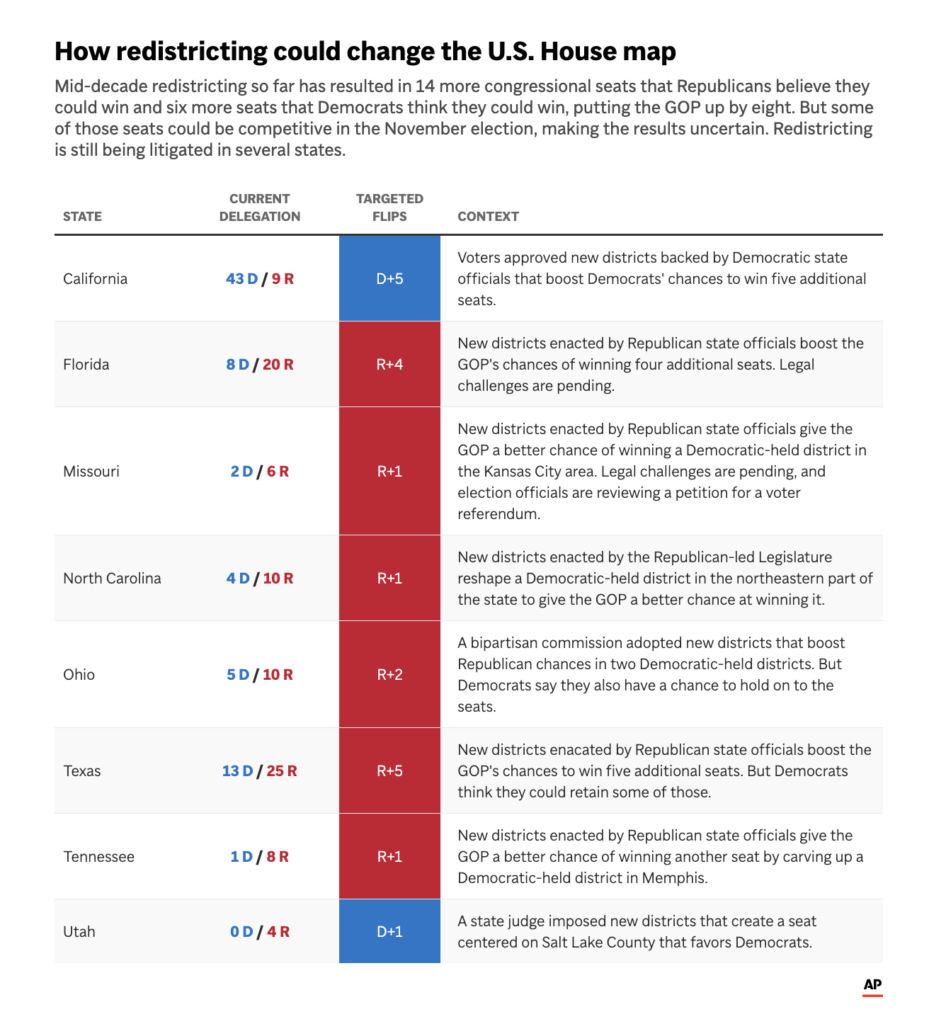 How redistricting could change the U.S. House map

Mid-decade redistricting so far has resulted in 14 more congressional seats that Republicans believe they could win and six more seats that Democrats think they could win, putting the GOP up by eight. But some of those seats could be competitive in the November election, making the results uncertain. Redistricting is still being litigated in several states.

| STATE | CURRENT DELEGATION | TARGETED FLIPS | CONTEXT |
|---|---|---|---|
| California | 43 D / 9 R | D+5 | Voters approved new districts backed by Democratic state officials that boost Democrats' chances to win five additional seats. |
| Florida | 8 D / 20 R | R+4 | New districts enacted by Republican state officials boost the GOP's chances of winning four additional seats. Legal challenges are pending. |
| Missouri | 2 D / 6 R | R+1 | New districts enacted by Republican state officials give the GOP a better chance of winning a Democratic-held district in the Kansas City area. Legal challenges are pending, and election officials are reviewing a petition for a voter referendum. |
| North Carolina | 4 D / 10 R | R+1 | New districts enacted by the Republican-led Legislature reshape a Democratic-held district in the northeastern part of the state to give the GOP a better chance at winning it. |
| Ohio | 5 D / 10 R | R+2 | A bipartisan commission adopted new districts that boost Republican chances in two Democratic-held districts. But Democrats say they also have a chance to hold on to the seats. |
| Texas | 13 D / 25 R | R+5 | New districts enacated by Republican state officials boost the GOP's chances to win five additional seats. But Democrats think they could retain some of those. |
| Tennessee | 1 D / 8 R | R+1 | New districts enacted by Republican state officials give the GOP a better chance of winning another seat by carving up a Democratic-held district in Memphis. |
| Utah | 0 D / 4 R | D+1 | A state judge imposed new districts that create a seat centered on Salt Lake County that favors Democrats. |

AP